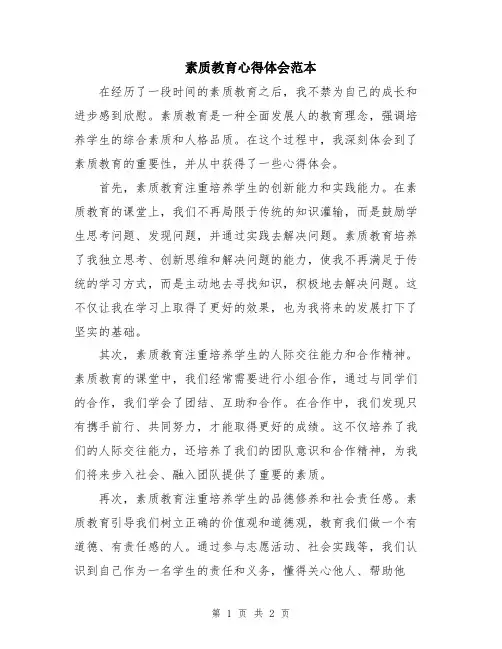 素质教育心得体会范本

在经历了一段时间的素质教育之后，我不禁为自己的成长和进步感到欣慰。素质教育是一种全面发展人的教育理念，强调培养学生的综合素质和人格品质。在这个过程中，我深刻体会到了素质教育的重要性，并从中获得了一些心得体会。

首先，素质教育注重培养学生的创新能力和实践能力。在素质教育的课堂上，我们不再局限于传统的知识灌输，而是鼓励学生思考问题、发现问题，并通过实践去解决问题。素质教育培养了我独立思考、创新思维和解决问题的能力，使我不再满足于传统的学习方式，而是主动地去寻找知识，积极地去解决问题。这不仅让我在学习上取得了更好的效果，也为我将来的发展打下了坚实的基础。

其次，素质教育注重培养学生的人际交往能力和合作精神。素质教育的课堂中，我们经常需要进行小组合作，通过与同学们的合作，我们学会了团结、互助和合作。在合作中，我们发现只有携手前行、共同努力，才能取得更好的成绩。这不仅培养了我们的人际交往能力，还培养了我们的团队意识和合作精神，为我们将来步入社会、融入团队提供了重要的素质。

再次，素质教育注重培养学生的品德修养和社会责任感。素质教育引导我们树立正确的价值观和道德观，教育我们做一个有道德、有责任感的人。通过参与志愿活动、社会实践等，我们认识到自己作为一名学生的责任和义务，懂得关心他人、帮助他

第 1 页 共 2 页